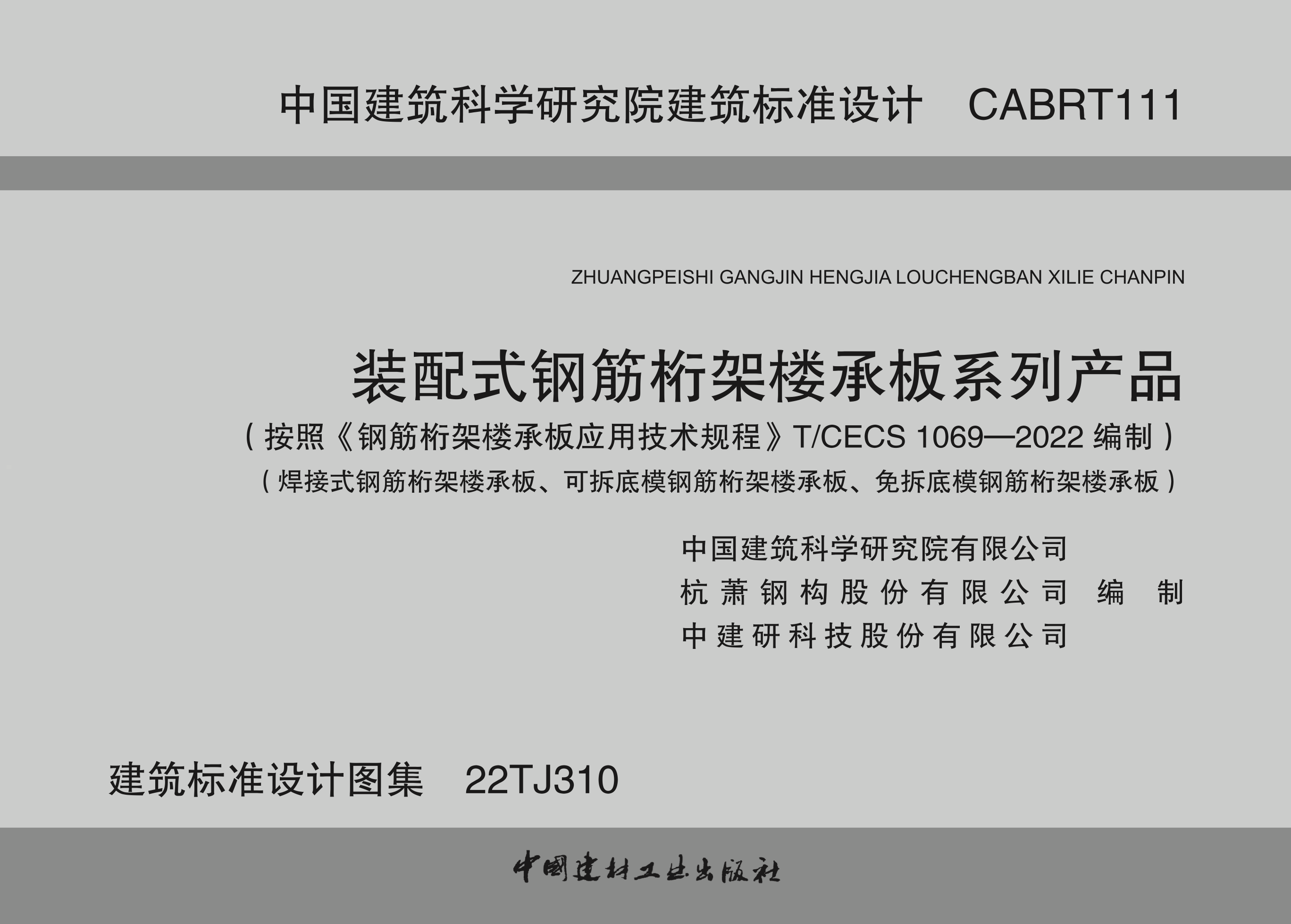 中国建筑科学研究院建筑标准设计　CABRT111

ZHUANGPEISHI GANGJIN HENGJIA LOUCHENGBAN XILIE CHANPIN

装配式钢筋桁架楼承板系列产品

（按照《钢筋桁架楼承板应用技术规程》T/CECS 1069—2022 编制）

（焊接式钢筋桁架楼承板、可拆底模钢筋桁架楼承板、免拆底模钢筋桁架楼承板）

中国建筑科学研究院有限公司
杭萧钢构股份有限公司　编　制
中建研科技股份有限公司

建筑标准设计图集　22TJ310

中国建材工业出版社